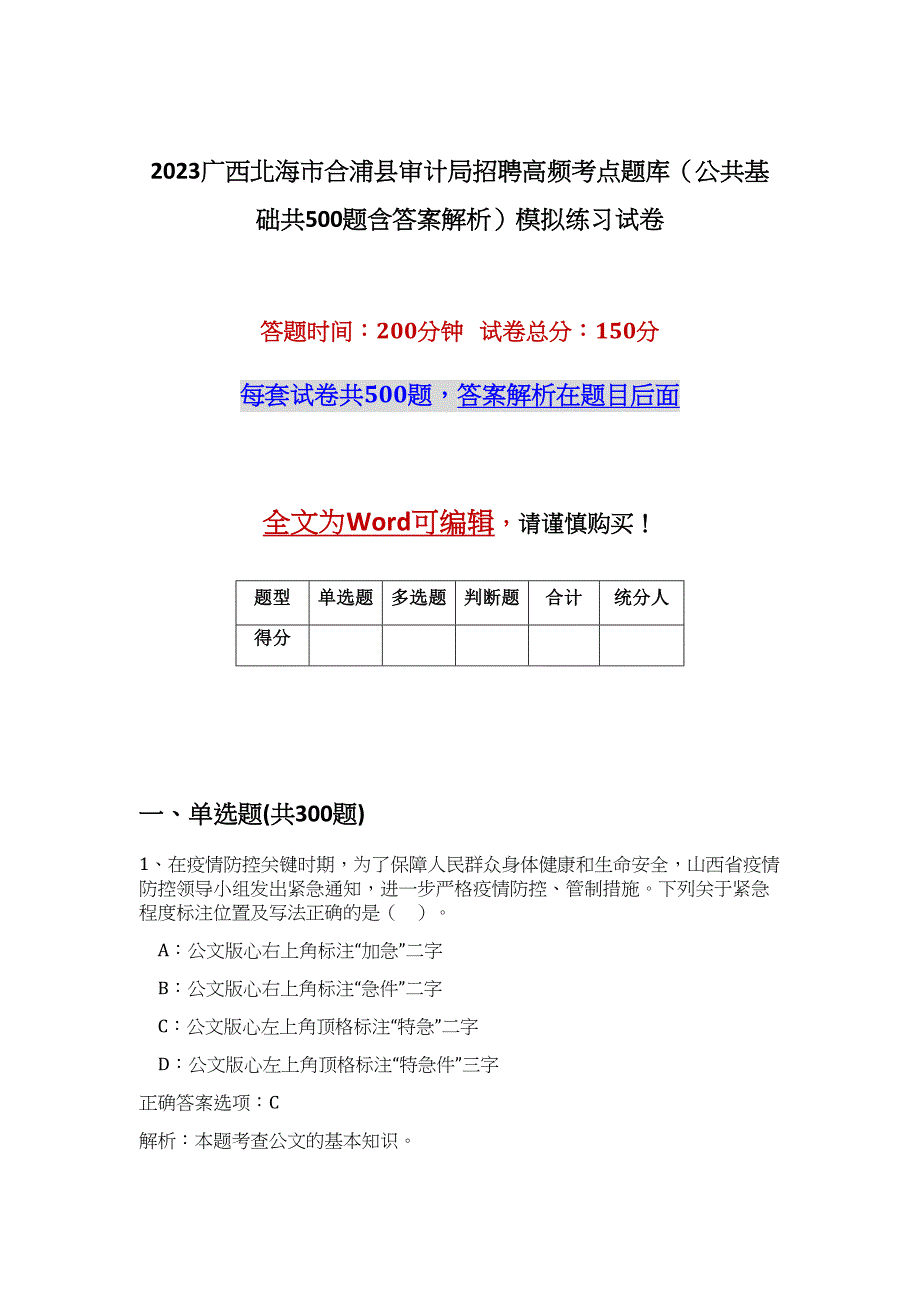 2023广西北海市合浦县审计局招聘高频考点题库（公共基础共500题含答案解析）模拟练习试卷

答题时间：200分钟　试卷总分：150分

每套试卷共500题，答案解析在题目后面

全文为Word可编辑，请谨慎购买！

| 题型 | 单选题 | 多选题 | 判断题 | 合计 | 统分人 |
|---|---|---|---|---|---|
| 得分 | | | | | |

一、单选题(共300题)

1、在疫情防控关键时期，为了保障人民群众身体健康和生命安全，山西省疫情防控领导小组发出紧急通知，进一步严格疫情防控、管制措施。下列关于紧急程度标注位置及写法正确的是（　）。

A：公文版心右上角标注“加急”二字

B：公文版心右上角标注“急件”二字

C：公文版心左上角顶格标注“特急”二字

D：公文版心左上角顶格标注“特急件”三字

正确答案选项：C

解析：本题考查公文的基本知识。